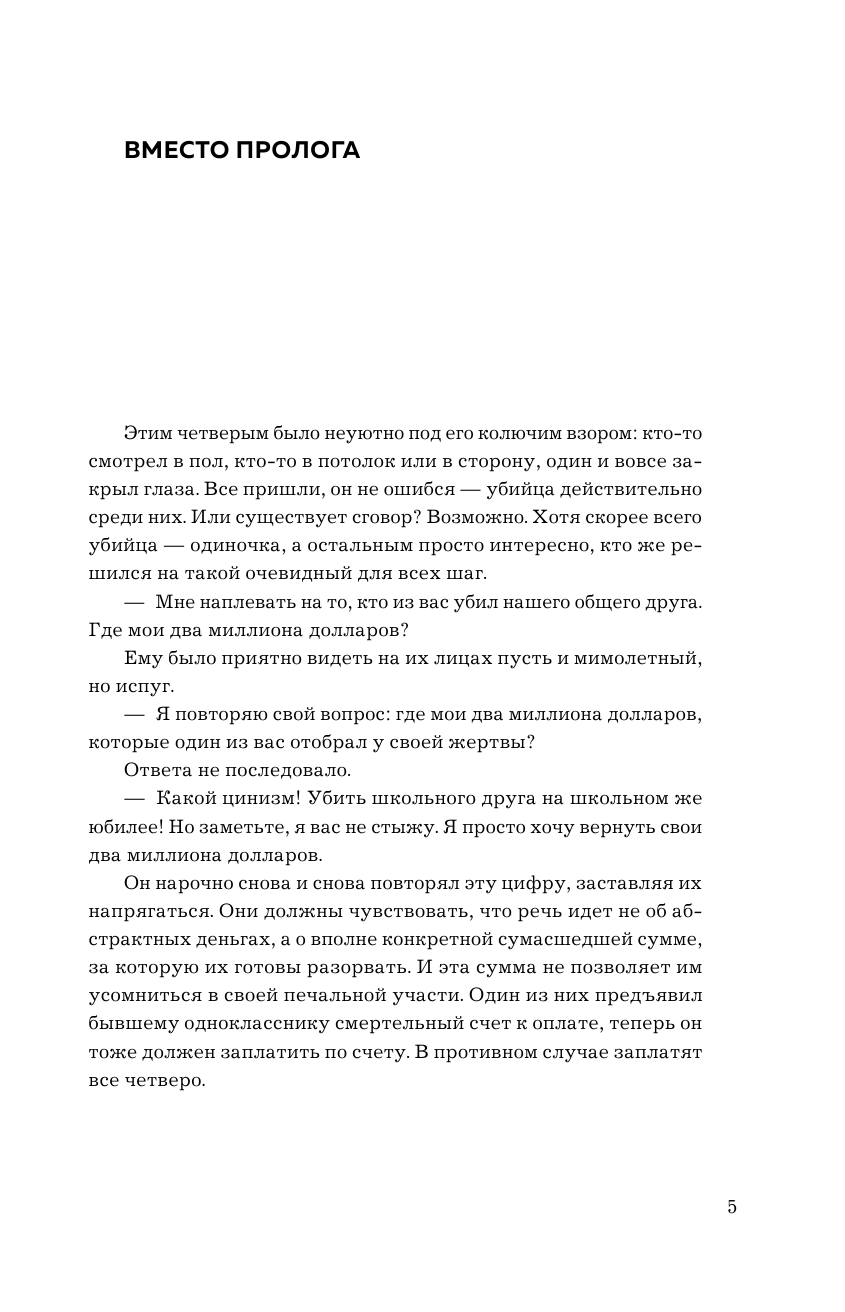 ВМЕСТО ПРОЛОГА

Этим четверым было неуютно под его колючим взором: кто-то смотрел в пол, кто-то в потолок или в сторону, один и вовсе закрыл глаза. Все пришли, он не ошибся — убийца действительно среди них. Или существует сговор? Возможно. Хотя скорее всего убийца — одиночка, а остальным просто интересно, кто же решился на такой очевидный для всех шаг.

— Мне наплевать на то, кто из вас убил нашего общего друга. Где мои два миллиона долларов?

Ему было приятно видеть на их лицах пусть и мимолетный, но испуг.

— Я повторяю свой вопрос: где мои два миллиона долларов, которые один из вас отобрал у своей жертвы?

Ответа не последовало.

— Какой цинизм! Убить школьного друга на школьном же юбилее! Но заметьте, я вас не стыжу. Я просто хочу вернуть свои два миллиона долларов.

Он нарочно снова и снова повторял эту цифру, заставляя их напрягаться. Они должны чувствовать, что речь идет не об абстрактных деньгах, а о вполне конкретной сумасшедшей сумме, за которую их готовы разорвать. И эта сумма не позволяет им усомниться в своей печальной участи. Один из них предъявил бывшему однокласснику смертельный счет к оплате, теперь он тоже должен заплатить по счету. В противном случае заплатят все четверо.

5